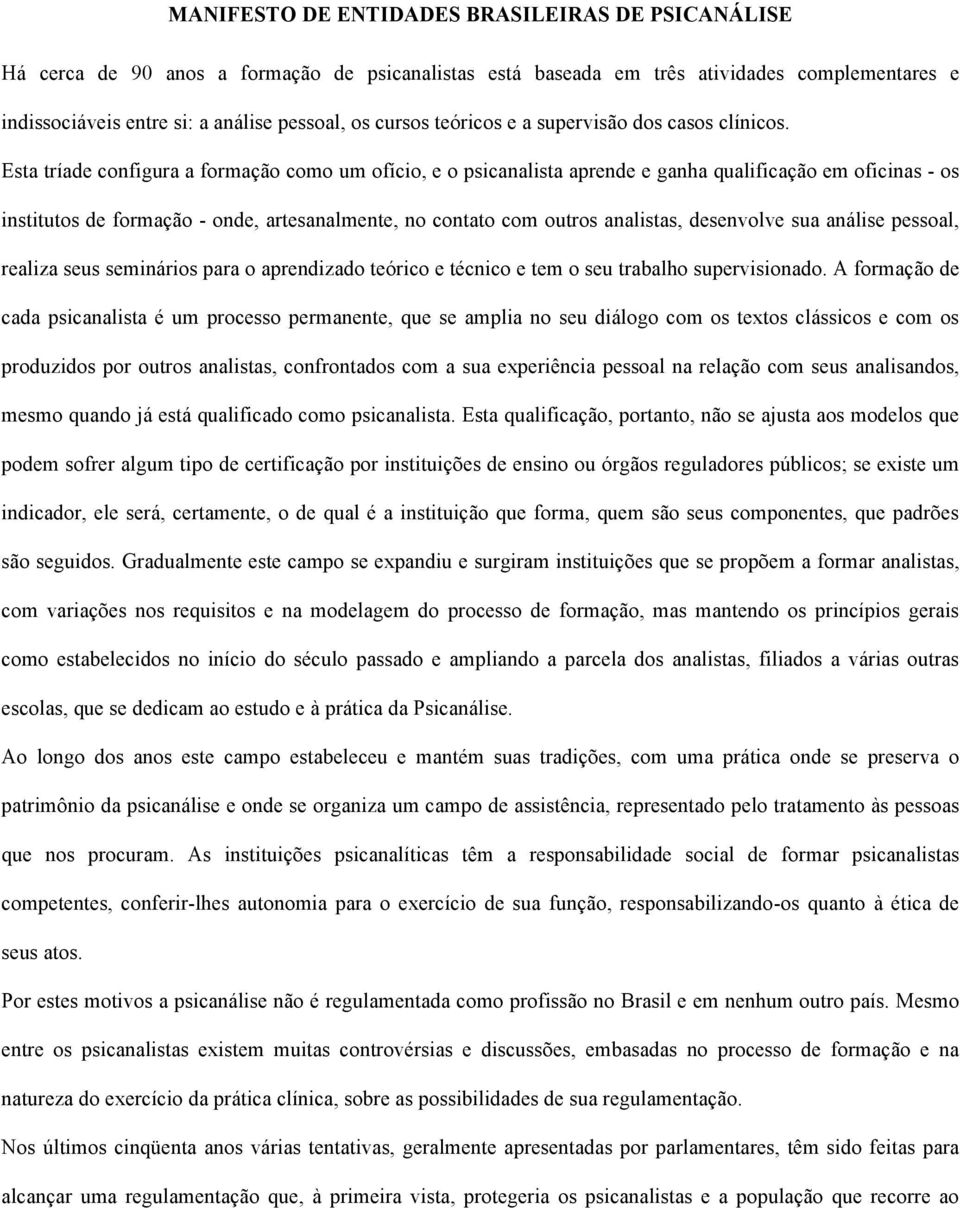 MANIFESTO DE ENTIDADES BRASILEIRAS DE PSICANÁLISE

Há cerca de 90 anos a formação de psicanalistas está baseada em três atividades complementares e indissociáveis entre si: a análise pessoal, os cursos teóricos e a supervisão dos casos clínicos. Esta tríade configura a formação como um ofício, e o psicanalista aprende e ganha qualificação em oficinas - os institutos de formação - onde, artesanalmente, no contato com outros analistas, desenvolve sua análise pessoal, realiza seus seminários para o aprendizado teórico e técnico e tem o seu trabalho supervisionado. A formação de cada psicanalista é um processo permanente, que se amplia no seu diálogo com os textos clássicos e com os produzidos por outros analistas, confrontados com a sua experiência pessoal na relação com seus analisandos, mesmo quando já está qualificado como psicanalista. Esta qualificação, portanto, não se ajusta aos modelos que podem sofrer algum tipo de certificação por instituições de ensino ou órgãos reguladores públicos; se existe um indicador, ele será, certamente, o de qual é a instituição que forma, quem são seus componentes, que padrões são seguidos. Gradualmente este campo se expandiu e surgiram instituições que se propõem a formar analistas, com variações nos requisitos e na modelagem do processo de formação, mas mantendo os princípios gerais como estabelecidos no início do século passado e ampliando a parcela dos analistas, filiados a várias outras escolas, que se dedicam ao estudo e à prática da Psicanálise.

Ao longo dos anos este campo estabeleceu e mantém suas tradições, com uma prática onde se preserva o patrimônio da psicanálise e onde se organiza um campo de assistência, representado pelo tratamento às pessoas que nos procuram. As instituições psicanalíticas têm a responsabilidade social de formar psicanalistas competentes, conferir-lhes autonomia para o exercício de sua função, responsabilizando-os quanto à ética de seus atos.

Por estes motivos a psicanálise não é regulamentada como profissão no Brasil e em nenhum outro país. Mesmo entre os psicanalistas existem muitas controvérsias e discussões, embasadas no processo de formação e na natureza do exercício da prática clínica, sobre as possibilidades de sua regulamentação.

Nos últimos cinqüenta anos várias tentativas, geralmente apresentadas por parlamentares, têm sido feitas para alcançar uma regulamentação que, à primeira vista, protegeria os psicanalistas e a população que recorre ao